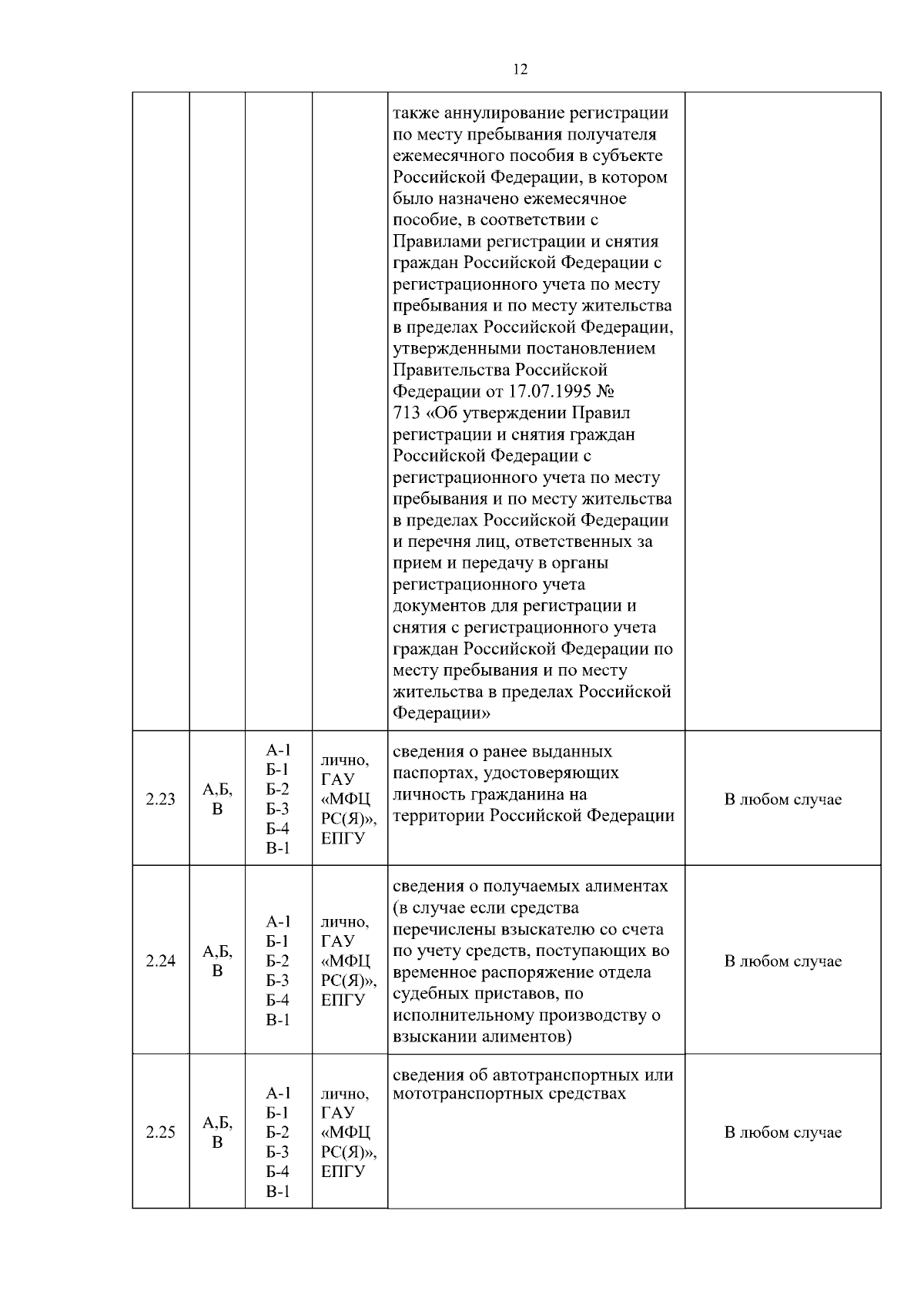 12

|  |  |  |  | также аннулирование регистрации по месту пребывания получателя ежемесячного пособия в субъекте Российской Федерации, в котором было назначено ежемесячное пособие, в соответствии с Правилами регистрации и снятия граждан Российской Федерации с регистрационного учета по месту пребывания и по месту жительства в пределах Российской Федерации, утвержденными постановлением Правительства Российской Федерации от 17.07.1995 № 713 «Об утверждении Правил регистрации и снятия граждан Российской Федерации с регистрационного учета по месту пребывания и по месту жительства в пределах Российской Федерации и перечня лиц, ответственных за прием и передачу в органы регистрационного учета документов для регистрации и снятия с регистрационного учета граждан Российской Федерации по месту пребывания и по месту жительства в пределах Российской Федерации» |  |
|---|---|---|---|---|---|
| 2.23 | А,Б, В | А-1 Б-1 Б-2 Б-3 Б-4 В-1 | лично, ГАУ «МФЦ РС(Я)», ЕПГУ | сведения о ранее выданных паспортах, удостоверяющих личность гражданина на территории Российской Федерации | В любом случае |
| 2.24 | А,Б, В | А-1 Б-1 Б-2 Б-3 Б-4 В-1 | лично, ГАУ «МФЦ РС(Я)», ЕПГУ | сведения о получаемых алиментах (в случае если средства перечислены взыскателю со счета по учету средств, поступающих во временное распоряжение отдела судебных приставов, по исполнительному производству о взыскании алиментов) | В любом случае |
| 2.25 | А,Б, В | А-1 Б-1 Б-2 Б-3 Б-4 В-1 | лично, ГАУ «МФЦ РС(Я)», ЕПГУ | сведения об автотранспортных или мототранспортных средствах | В любом случае |